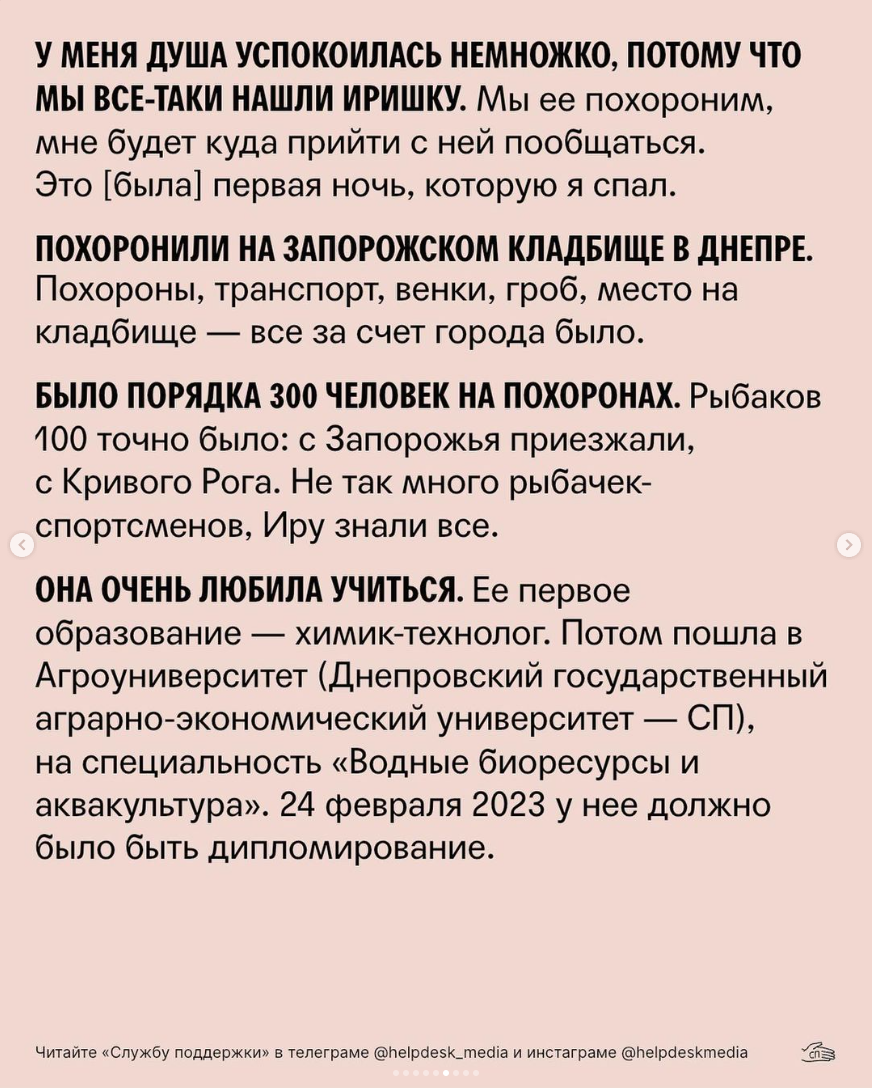 У МЕНЯ ДУША УСПОКОИЛАСЬ НЕМНОЖКО, ПОТОМУ ЧТО МЫ ВСЕ-ТАКИ НАШЛИ ИРИШКУ. Мы ее похороним, мне будет куда прийти с ней пообщаться. Это [была] первая ночь, которую я спал.

ПОХОРОНИЛИ НА ЗАПОРОЖСКОМ КЛАДБИЩЕ В ДНЕПРЕ. Похороны, транспорт, венки, гроб, место на кладбище — все за счет города было.

БЫЛО ПОРЯДКА 300 ЧЕЛОВЕК НА ПОХОРОНАХ. Рыбаков 100 точно было: с Запорожья приезжали, с Кривого Рога. Не так много рыбачек-спортсменов, Иру знали все.

ОНА ОЧЕНЬ ЛЮБИЛА УЧИТЬСЯ. Ее первое образование — химик-технолог. Потом пошла в Агроуниверситет (Днепровский государственный аграрно-экономический университет — СП), на специальность «Водные биоресурсы и аквакультура». 24 февраля 2023 у нее должно было быть дипломирование.

Читайте «Службу поддержки» в телеграме @helpdesk_media и инстаграме @helpdeskmedia

СП